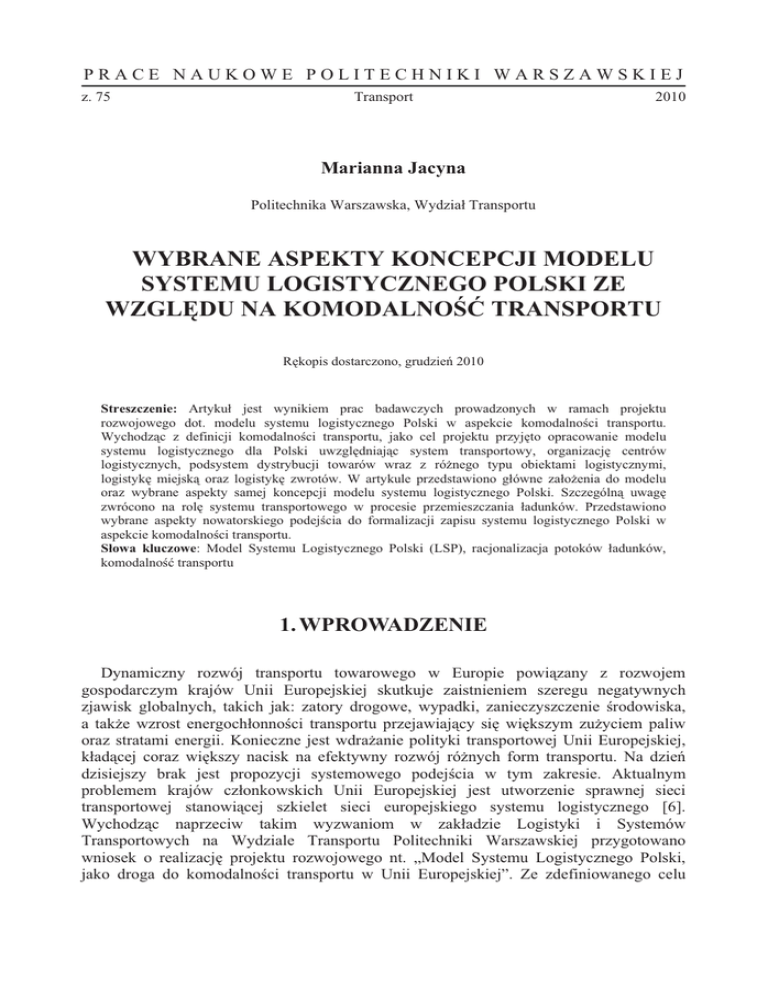 PRACE NAUKOWE POLITECHNIKI WARSZAWSKIEJ
z. 75 Transport 2010

Marianna Jacyna

Politechnika Warszawska, Wydział Transportu

WYBRANE ASPEKTY KONCEPCJI MODELU SYSTEMU LOGISTYCZNEGO POLSKI ZE WZGLĘDU NA KOMODALNOŚĆ TRANSPORTU

Rękopis dostarczono, grudzień 2010

Streszczenie: Artykuł jest wynikiem prac badawczych prowadzonych w ramach projektu rozwojowego dot. modelu systemu logistycznego Polski w aspekcie komodalności transportu. Wychodząc z definicji komodalności transportu, jako cel projektu przyjęto opracowanie modelu systemu logistycznego dla Polski uwzględniając system transportowy, organizację centrów logistycznych, podsystem dystrybucji towarów wraz z różnego typu obiektami logistycznymi, logistykę miejską oraz logistykę zwrotów. W artykule przedstawiono główne założenia do modelu oraz wybrane aspekty samej koncepcji modelu systemu logistycznego Polski. Szczególną uwagę zwrócono na rolę systemu transportowego w procesie przemieszczania ładunków. Przedstawiono wybrane aspekty nowatorskiego podejścia do formalizacji zapisu systemu logistycznego Polski w aspekcie komodalności transportu.
Słowa kluczowe: Model Systemu Logistycznego Polski (LSP), racjonalizacja potoków ładunków, komodalność transportu

1. WPROWADZENIE

Dynamiczny rozwój transportu towarowego w Europie powiązany z rozwojem gospodarczym krajów Unii Europejskiej skutkuje zaistnieniem szeregu negatywnych zjawisk globalnych, takich jak: zatory drogowe, wypadki, zanieczyszczenie środowiska, a także wzrost energochłonności transportu przejawiający się większym zużyciem paliw oraz stratami energii. Konieczne jest wdrażanie polityki transportowej Unii Europejskiej, kładącej coraz większy nacisk na efektywny rozwój różnych form transportu. Na dzień dzisiejszy brak jest propozycji systemowego podejścia w tym zakresie. Aktualnym problemem krajów członkowskich Unii Europejskiej jest utworzenie sprawnej sieci transportowej stanowiącej szkielet sieci europejskiego systemu logistycznego [6]. Wychodząc naprzeciw takim wyzwaniom w zakładzie Logistyki i Systemów Transportowych na Wydziale Transportu Politechniki Warszawskiej przygotowano wniosek o realizację projektu rozwojowego nt. „Model Systemu Logistycznego Polski, jako droga do komodalności transportu w Unii Europejskiej”. Ze zdefiniowanego celu